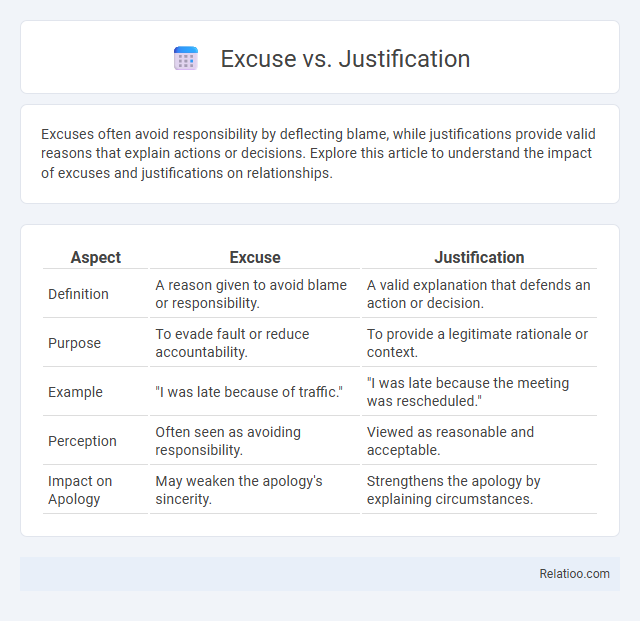 Excuse vs. Justification

Excuses often avoid responsibility by deflecting blame, while justifications provide valid reasons that explain actions or decisions. Explore this article to understand the impact of excuses and justifications on relationships.

| Aspect | Excuse | Justification |
|---|---|---|
| Definition | A reason given to avoid blame or responsibility. | A valid explanation that defends an action or decision. |
| Purpose | To evade fault or reduce accountability. | To provide a legitimate rationale or context. |
| Example | "I was late because of traffic." | "I was late because the meeting was rescheduled." |
| Perception | Often seen as avoiding responsibility. | Viewed as reasonable and acceptable. |
| Impact on Apology | May weaken the apology's sincerity. | Strengthens the apology by explaining circumstances. |

Relatioo.com